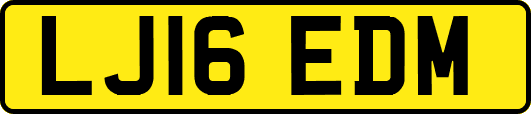 LJ16 EDM